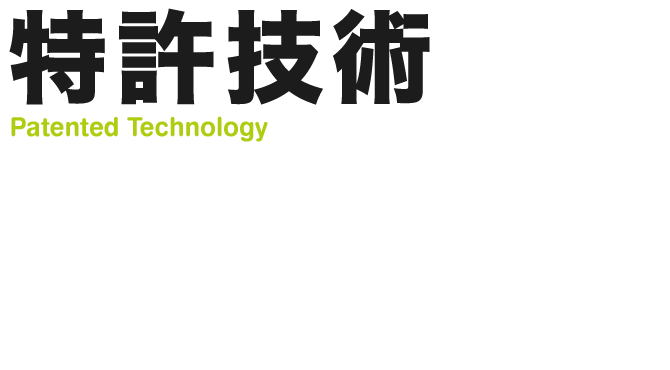 特許技術
Patented Technology